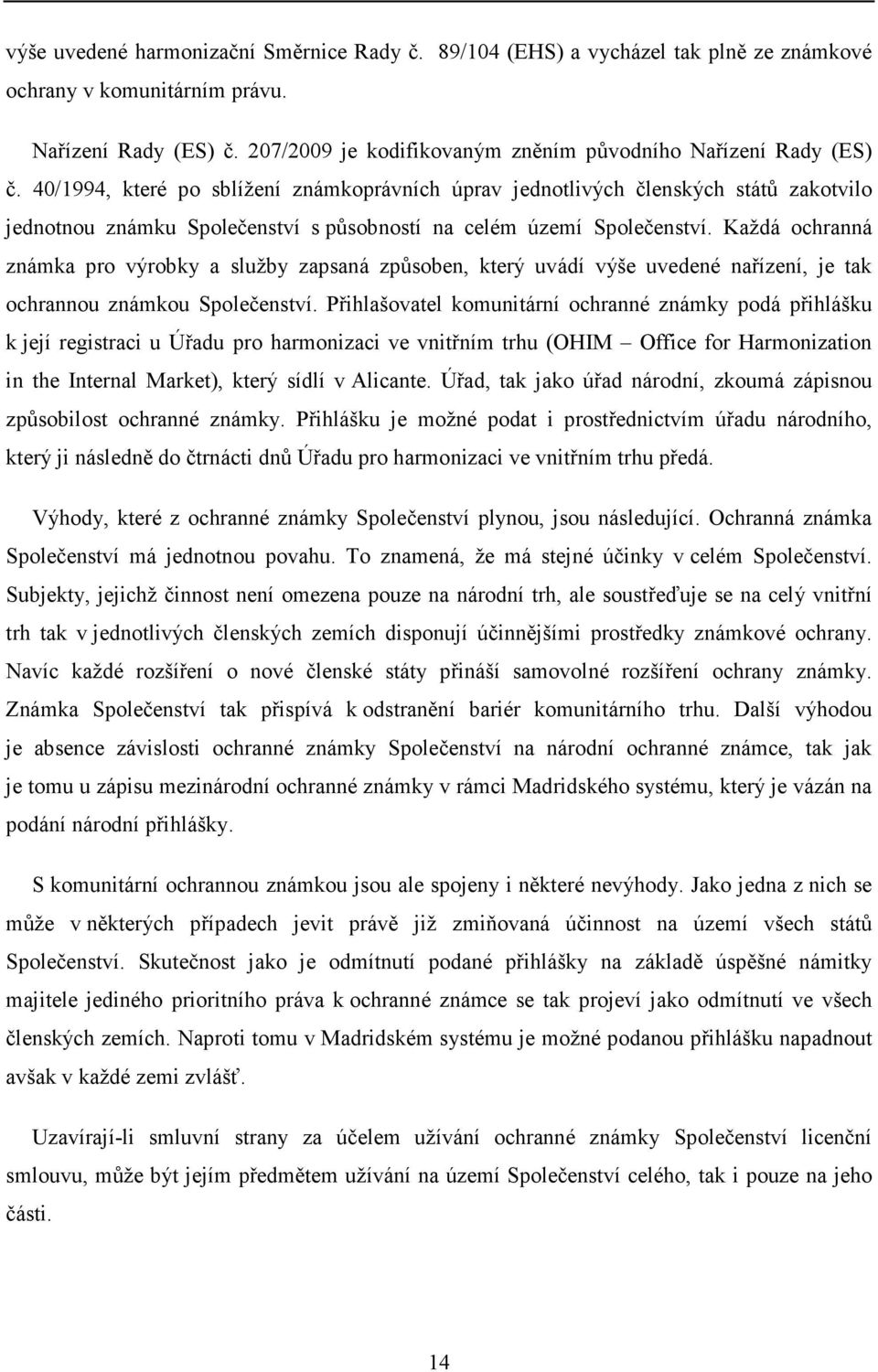 výše uvedené harmonizační Směrnice Rady č. 89/104 (EHS) a vycházel tak plně ze známkové ochrany v komunitárním právu.

Nařízení Rady (ES) č. 207/2009 je kodifikovaným zněním původního Nařízení Rady (ES) č. 40/1994, které po sblížení známkoprávních úprav jednotlivých členských států zakotvilo jednotnou známku Společenství s působností na celém území Společenství. Každá ochranná známka pro výrobky a služby zapsaná způsoben, který uvádí výše uvedené nařízení, je tak ochrannou známkou Společenství. Přihlašovatel komunitární ochranné známky podá přihlášku k její registraci u Úřadu pro harmonizaci ve vnitřním trhu (OHIM – Office for Harmonization in the Internal Market), který sídlí v Alicante. Úřad, tak jako úřad národní, zkoumá zápisnou způsobilost ochranné známky. Přihlášku je možné podat i prostřednictvím úřadu národního, který ji následně do čtrnácti dnů Úřadu pro harmonizaci ve vnitřním trhu předá.

Výhody, které z ochranné známky Společenství plynou, jsou následující. Ochranná známka Společenství má jednotnou povahu. To znamená, že má stejné účinky v celém Společenství. Subjekty, jejichž činnost není omezena pouze na národní trh, ale soustřeďuje se na celý vnitřní trh tak v jednotlivých členských zemích disponují účinnějšími prostředky známkové ochrany. Navíc každé rozšíření o nové členské státy přináší samovolné rozšíření ochrany známky. Známka Společenství tak přispívá k odstranění bariér komunitárního trhu. Další výhodou je absence závislosti ochranné známky Společenství na národní ochranné známce, tak jak je tomu u zápisu mezinárodní ochranné známky v rámci Madridského systému, který je vázán na podání národní přihlášky.

S komunitární ochrannou známkou jsou ale spojeny i některé nevýhody. Jako jedna z nich se může v některých případech jevit právě již zmiňovaná účinnost na území všech států Společenství. Skutečnost jako je odmítnutí podané přihlášky na základě úspěšné námitky majitele jediného prioritního práva k ochranné známce se tak projeví jako odmítnutí ve všech členských zemích. Naproti tomu v Madridském systému je možné podanou přihlášku napadnout avšak v každé zemi zvlášť.

Uzavírají-li smluvní strany za účelem užívání ochranné známky Společenství licenční smlouvu, může být jejím předmětem užívání na území Společenství celého, tak i pouze na jeho části.

14